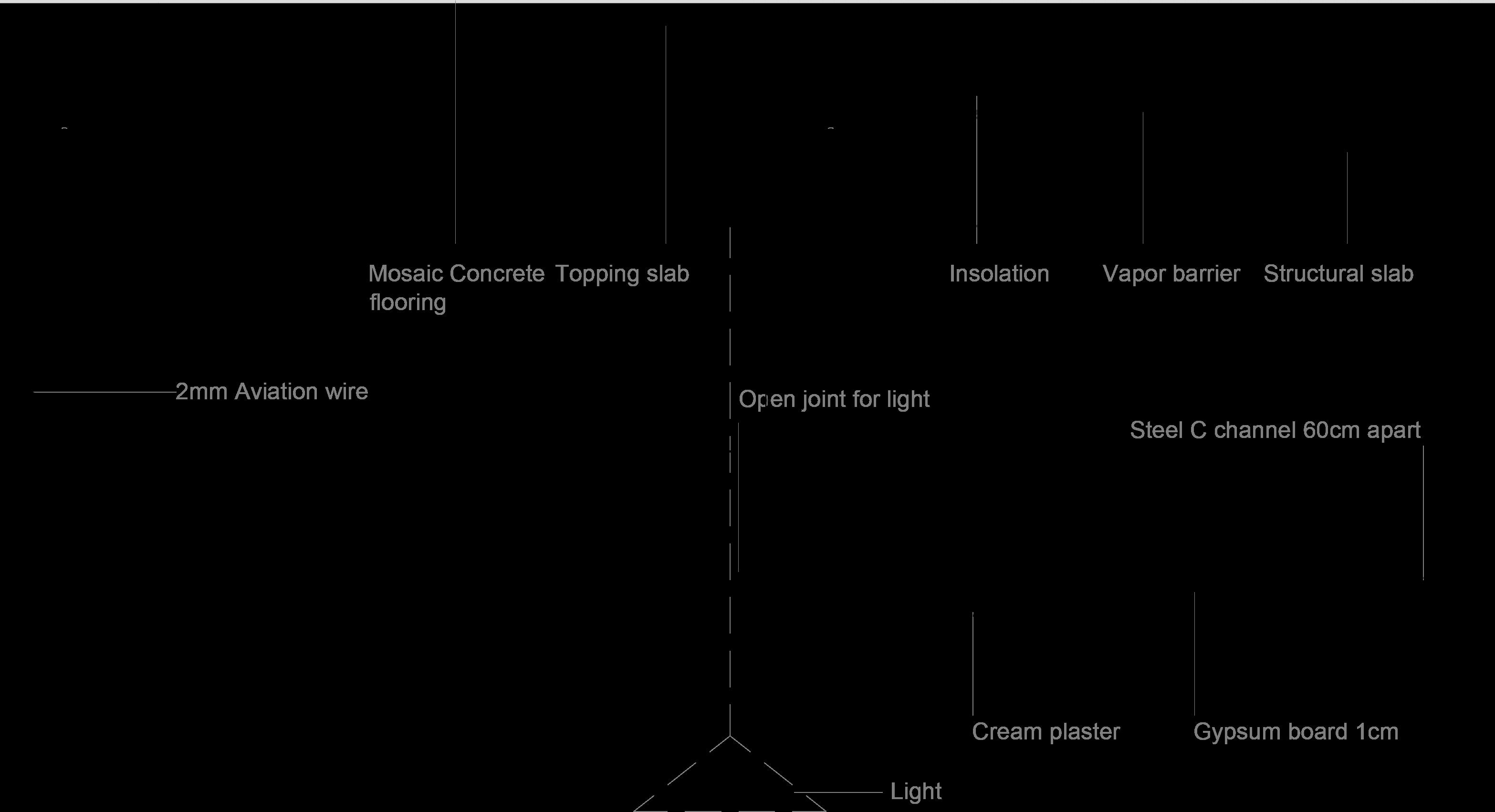 Mosaic Concrete flooring
Topping slab
Insolation
Vapor barrier
Structural slab

2mm Aviation wire
Open joint for light
Steel C channel 60cm apart

Cream plaster
Gypsum board 1cm
Light